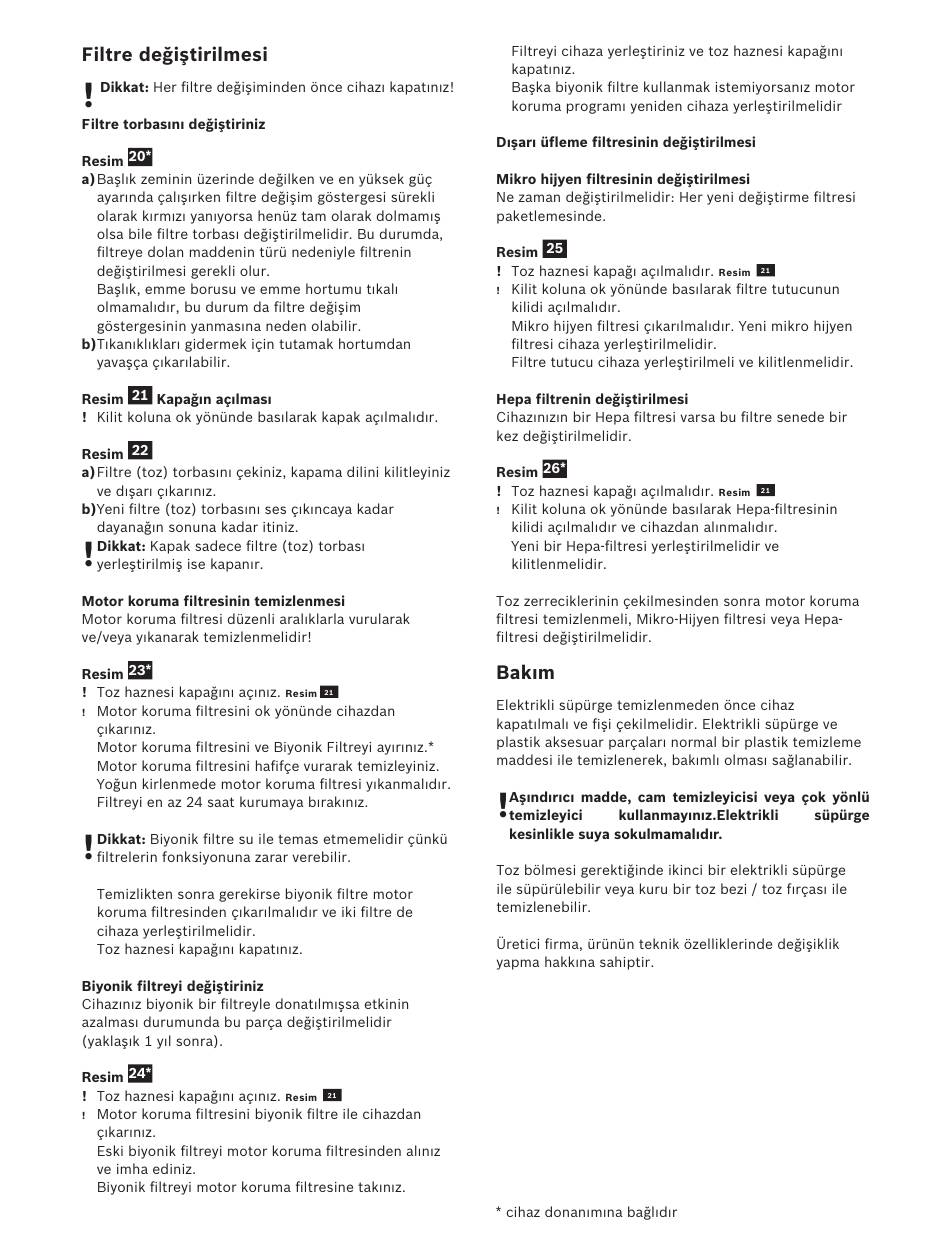 Filtre değiştirilmesi

! Dikkat: Her filtre değişiminden önce cihazı kapatınız!

Filtre torbasını değiştiriniz

Resim 20*
a) Başlık zeminin üzerinde değilken ve en yüksek güç ayarında çalışırken filtre değişim göstergesi sürekli olarak kırmızı yanıyorsa henüz tam olarak dolmamış olsa bile filtre torbası değiştirilmelidir. Bu durumda, filtreye dolan maddenin türü nedeniyle filtrenin değiştirilmesi gerekli olur.
Başlık, emme borusu ve emme hortumu tıkalı olmamalıdır, bu durum da filtre değişim göstergesinin yanmasına neden olabilir.
b) Tıkanıklıkları gidermek için tutamak hortumdan yavaşça çıkarılabilir.

Resim 21 Kapağın açılması
! Kilit koluna ok yönünde basılarak kapak açılmalıdır.

Resim 22
a) Filtre (toz) torbasını çekiniz, kapama dilini kilitleyiniz ve dışarı çıkarınız.
b) Yeni filtre (toz) torbasını ses çıkıncaya kadar dayanağın sonuna kadar itiniz.
! Dikkat: Kapak sadece filtre (toz) torbası yerleştirilmiş ise kapanır.

Motor koruma filtresinin temizlenmesi
Motor koruma filtresi düzenli aralıklarla vurularak ve/veya yıkanarak temizlenmelidir!

Resim 23*
! Toz haznesi kapağını açınız. Resim 21
! Motor koruma filtresini ok yönünde cihazdan çıkarınız.
Motor koruma filtresini ve Biyonik Filtreyi ayırınız.*
Motor koruma filtresini hafifçe vurarak temizleyiniz.
Yoğun kirlenmede motor koruma filtresi yıkanmalıdır.
Filtreyi en az 24 saat kurumaya bırakınız.

! Dikkat: Biyonik filtre su ile temas etmemelidir çünkü filtrelerin fonksiyonuna zarar verebilir.

Temizlikten sonra gerekirse biyonik filtre motor koruma filtresinden çıkarılmalıdır ve iki filtre de cihaza yerleştirilmelidir.
Toz haznesi kapağını kapatınız.

Biyonik filtreyi değiştiriniz
Cihazınız biyonik bir filtreyle donatılmışsa etkinin azalması durumunda bu parça değiştirilmelidir (yaklaşık 1 yıl sonra).

Resim 24*
! Toz haznesi kapağını açınız. Resim 21
! Motor koruma filtresini biyonik filtre ile cihazdan çıkarınız.
Eski biyonik filtreyi motor koruma filtresinden alınız ve imha ediniz.
Biyonik filtreyi motor koruma filtresine takınız.
Filtreyi cihaza yerleştiriniz ve toz haznesi kapağını kapatınız.
Başka biyonik filtre kullanmak istemiyorsanız motor koruma programı yeniden cihaza yerleştirilmelidir

Dışarı üfleme filtresinin değiştirilmesi

Mikro hijyen filtresinin değiştirilmesi
Ne zaman değiştirilmelidir: Her yeni değiştirme filtresi paketlemesinde.

Resim 25
! Toz haznesi kapağı açılmalıdır. Resim 21
! Kilit koluna ok yönünde basılarak filtre tutucunun kilidi açılmalıdır.
Mikro hijyen filtresi çıkarılmalıdır. Yeni mikro hijyen filtresi cihaza yerleştirilmelidir.
Filtre tutucu cihaza yerleştirilmeli ve kilitlenmelidir.

Hepa filtrenin değiştirilmesi
Cihazınızın bir Hepa filtresi varsa bu filtre senede bir kez değiştirilmelidir.

Resim 26*
! Toz haznesi kapağı açılmalıdır. Resim 21
! Kilit koluna ok yönünde basılarak Hepa-filtresinin kilidi açılmalıdır ve cihazdan alınmalıdır.
Yeni bir Hepa-filtresi yerleştirilmelidir ve kilitlenmelidir.

Toz zerreciklerinin çekilmesinden sonra motor koruma filtresi temizlenmeli, Mikro-Hijyen filtresi veya Hepa-filtresi değiştirilmelidir.

Bakım

Elektrikli süpürge temizlenmeden önce cihaz kapatılmalı ve fişi çekilmelidir. Elektrikli süpürge ve plastik aksesuar parçaları normal bir plastik temizleme maddesi ile temizlenerek, bakımlı olması sağlanabilir.

! Aşındırıcı madde, cam temizleyicisi veya çok yönlü temizleyici kullanmayınız.Elektrikli süpürge kesinlikle suya sokulmamalıdır.

Toz bölmesi gerektiğinde ikinci bir elektrikli süpürge ile süpürülebilir veya kuru bir toz bezi / toz fırçası ile temizlenebilir.

Üretici firma, ürünün teknik özelliklerinde değişiklik yapma hakkına sahiptir.

* cihaz donanımına bağlıdır